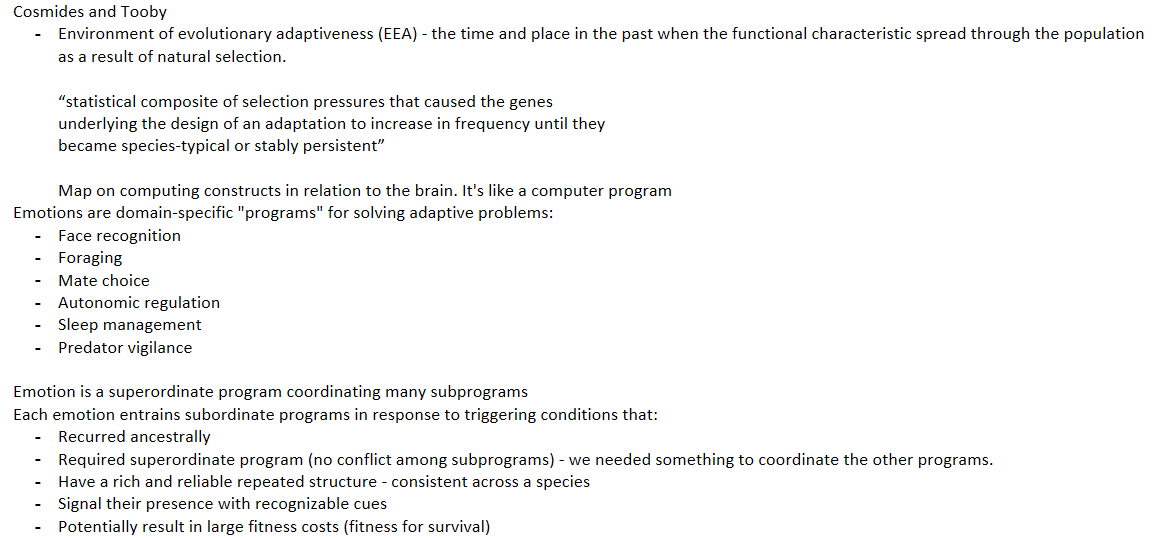 Cosmides and Tooby

- Environment of evolutionary adaptiveness (EEA) - the time and place in the past when the functional characteristic spread through the population as a result of natural selection.

“statistical composite of selection pressures that caused the genes underlying the design of an adaptation to increase in frequency until they became species-typical or stably persistent”

Map on computing constructs in relation to the brain. It's like a computer program

Emotions are domain-specific "programs" for solving adaptive problems:

- Face recognition
- Foraging
- Mate choice
- Autonomic regulation
- Sleep management
- Predator vigilance

Emotion is a superordinate program coordinating many subprograms

Each emotion entrains subordinate programs in response to triggering conditions that:

- Recurred ancestrally
- Required superordinate program (no conflict among subprograms) - we needed something to coordinate the other programs.
- Have a rich and reliable repeated structure - consistent across a species
- Signal their presence with recognizable cues
- Potentially result in large fitness costs (fitness for survival)